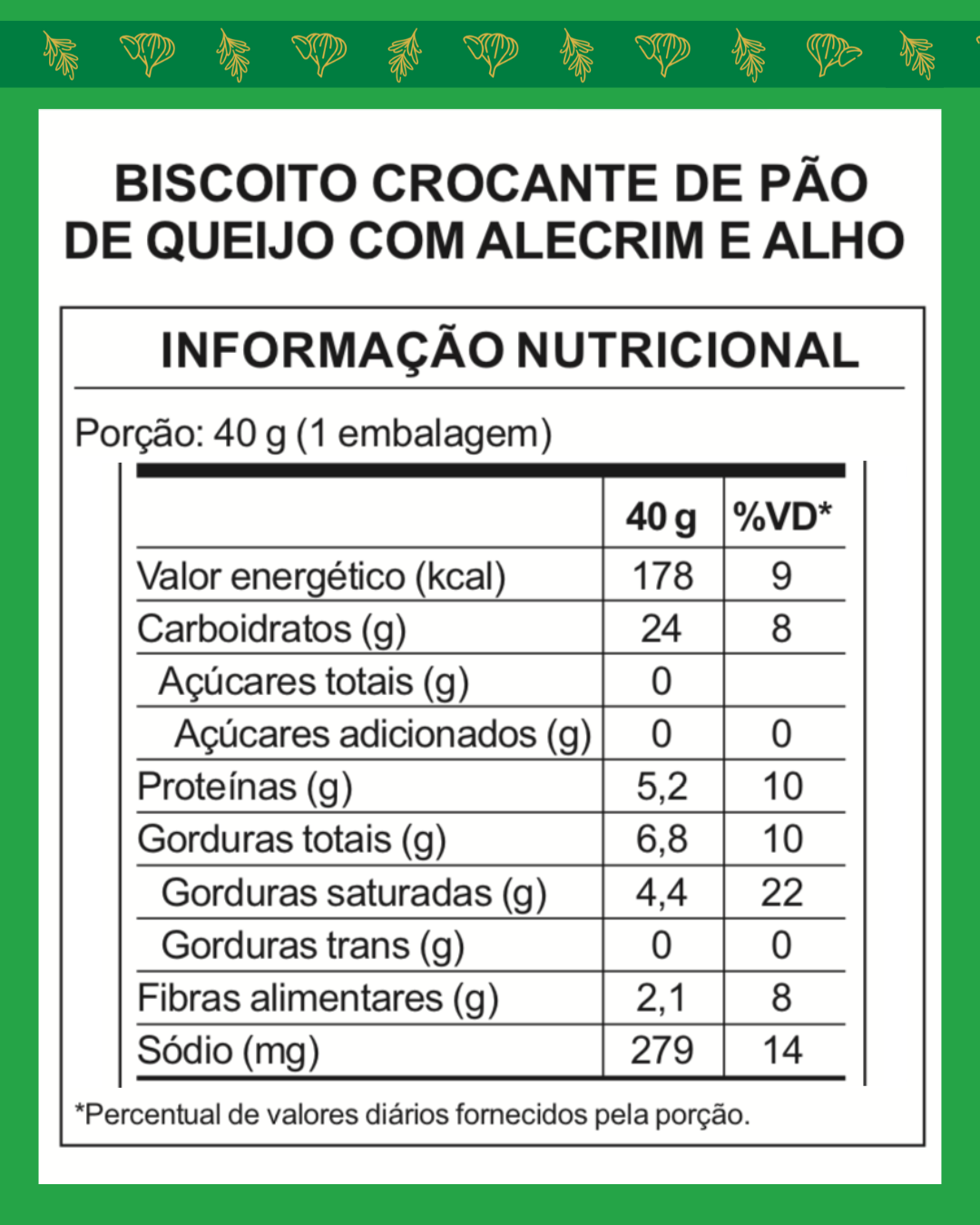 BISCOITO CROCANTE DE PÃO DE QUEIJO COM ALECRIM E ALHO

INFORMAÇÃO NUTRICIONAL

Porção: 40 g (1 embalagem)

|  | 40 g | %VD* |
|---|---|---|
| Valor energético (kcal) | 178 | 9 |
| Carboidratos (g) | 24 | 8 |
| Açúcares totais (g) | 0 |  |
| Açúcares adicionados (g) | 0 | 0 |
| Proteínas (g) | 5,2 | 10 |
| Gorduras totais (g) | 6,8 | 10 |
| Gorduras saturadas (g) | 4,4 | 22 |
| Gorduras trans (g) | 0 | 0 |
| Fibras alimentares (g) | 2,1 | 8 |
| Sódio (mg) | 279 | 14 |

*Percentual de valores diários fornecidos pela porção.